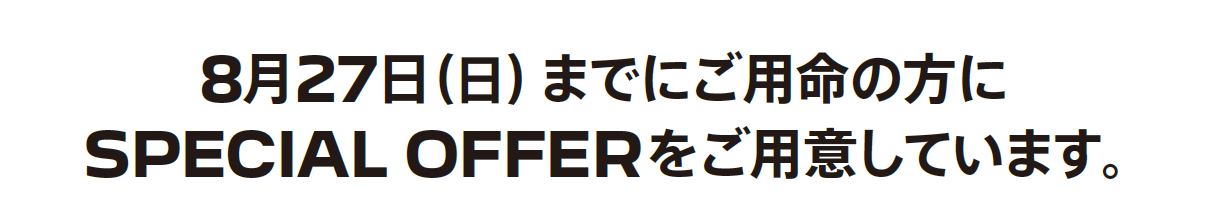 8月27日(日) までにご用命の方に
SPECIAL OFFERをご用意しています。